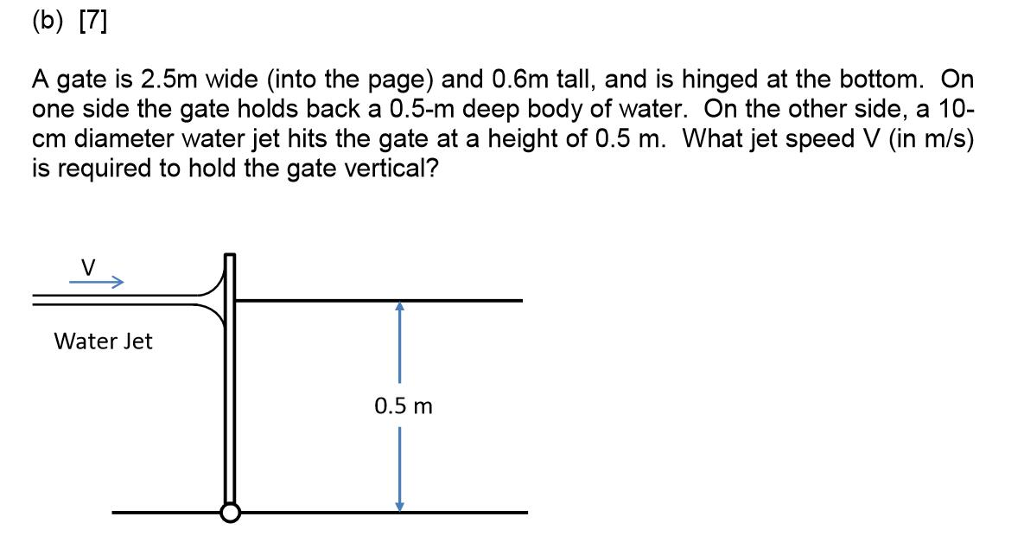 (b) [7]

A gate is 2.5m wide (into the page) and 0.6m tall, and is hinged at the bottom. On one side the gate holds back a 0.5-m deep body of water. On the other side, a 10-cm diameter water jet hits the gate at a height of 0.5 m. What jet speed V (in m/s) is required to hold the gate vertical?

V

Water Jet

0.5 m